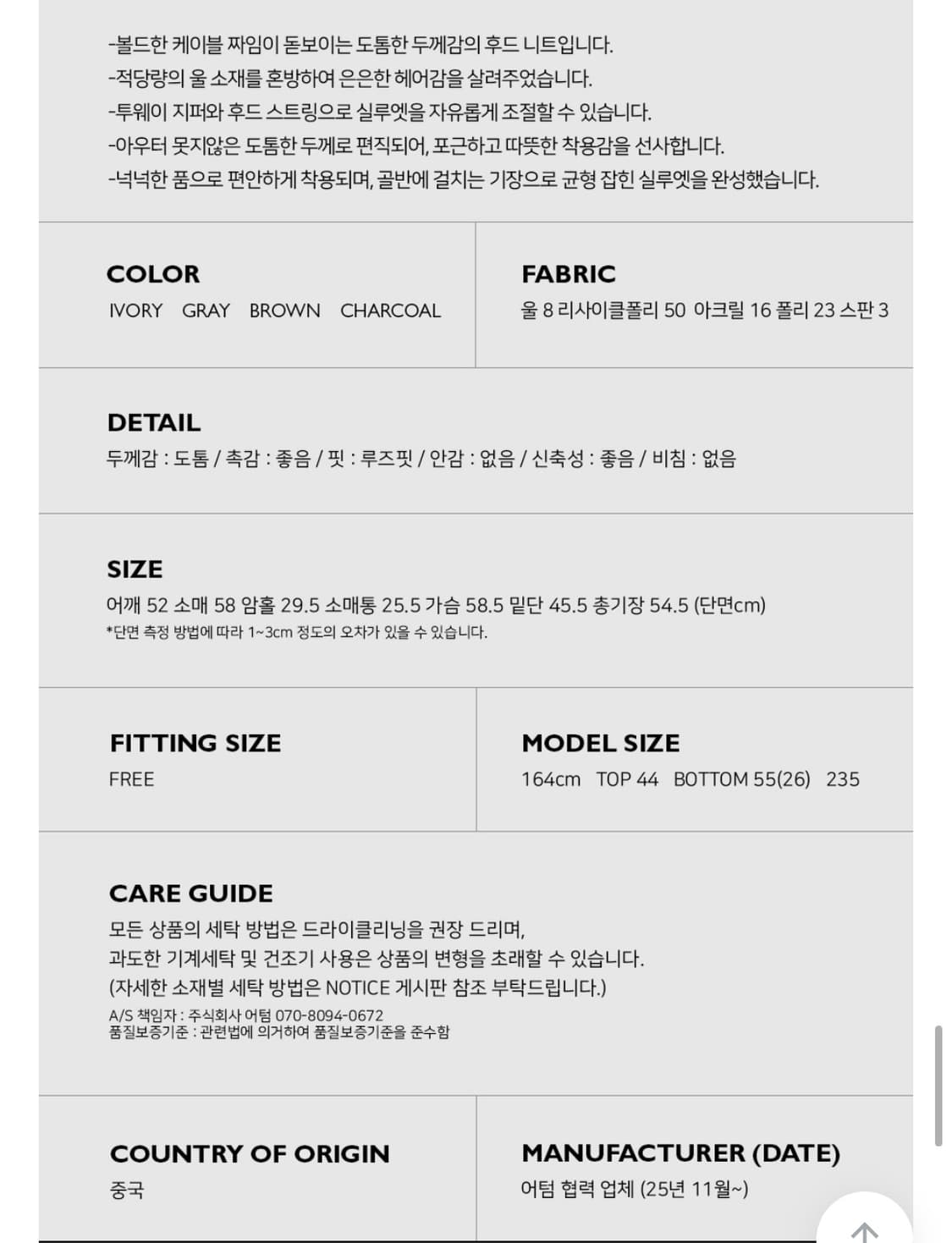 -볼드한 케이블 짜임이 돋보이는 도톰한 두께감의 후드 니트입니다.
-적당량의 울 소재를 혼방하여 은은한 헤어감을 살려주었습니다.
-투웨이 지퍼와 후드 스트링으로 실루엣을 자유롭게 조절할 수 있습니다.
-아우터 못지않은 도톰한 두께로 편직되어, 포근하고 따뜻한 착용감을 선사합니다.
-넉넉한 품으로 편안하게 착용되며, 골반에 걸치는 기장으로 균형 잡힌 실루엣을 완성했습니다.

COLOR
IVORY GRAY BROWN CHARCOAL

FABRIC
울 8 리사이클폴리 50 아크릴 16 폴리 23 스판 3

DETAIL
두께감 : 도톰 / 촉감 : 좋음 / 핏 : 루즈핏 / 안감 : 없음 / 신축성 : 좋음 / 비침 : 없음

SIZE
어깨 52 소매 58 암홀 29.5 소매통 25.5 가슴 58.5 밑단 45.5 총기장 54.5 (단면cm)
*단면 측정 방법에 따라 1~3cm 정도의 오차가 있을 수 있습니다.

FITTING SIZE
FREE

MODEL SIZE
164cm TOP 44 BOTTOM 55(26) 235

CARE GUIDE
모든 상품의 세탁 방법은 드라이클리닝을 권장 드리며,
과도한 기계세탁 및 건조기 사용은 상품의 변형을 초래할 수 있습니다.
(자세한 소재별 세탁 방법은 NOTICE 게시판 참조 부탁드립니다.)
A/S 책임자 : 주식회사 어텀 070-8094-0672
품질보증기준 : 관련법에 의거하여 품질보증기준을 준수함

COUNTRY OF ORIGIN
중국

MANUFACTURER (DATE)
어텀 협력 업체 (25년 11월~)